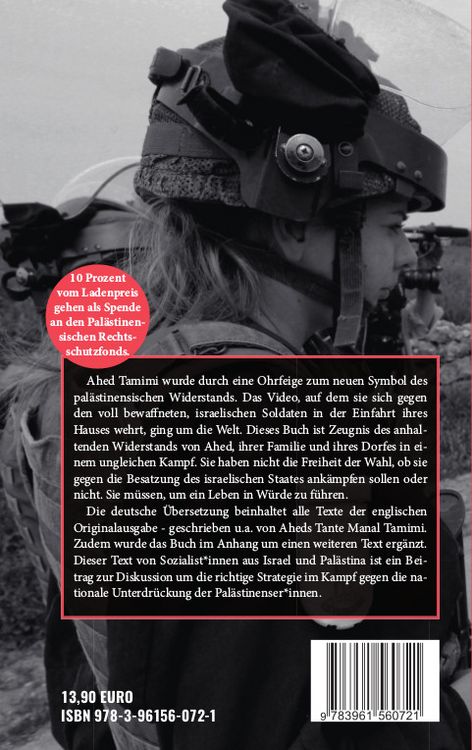 10 Prozent vom Ladenpreis gehen als Spende an den Palästinensischen Rechtsschutzfonds.

Ahed Tamimi wurde durch eine Ohrfeige zum neuen Symbol des palästinensischen Widerstands. Das Video, auf dem sie sich gegen den voll bewaffneten, israelischen Soldaten in der Einfahrt ihres Hauses wehrt, ging um die Welt. Dieses Buch ist Zeugnis des anhaltenden Widerstands von Ahed, ihrer Familie und ihres Dorfes in einem ungleichen Kampf. Sie haben nicht die Freiheit der Wahl, ob sie gegen die Besatzung des israelischen Staates ankämpfen sollen oder nicht. Sie müssen, um ein Leben in Würde zu führen.

Die deutsche Übersetzung beinhaltet alle Texte der englischen Originalausgabe - geschrieben u.a. von Aheds Tante Manal Tamimi. Zudem wurde das Buch im Anhang um einen weiteren Text ergänzt. Dieser Text von Sozialist*innen aus Israel und Palästina ist ein Beitrag zur Diskussion um die richtige Strategie im Kampf gegen die nationale Unterdrückung der Palästinenser*innen.

13,90 EURO
ISBN 978-3-96156-072-1

9 783961 560721